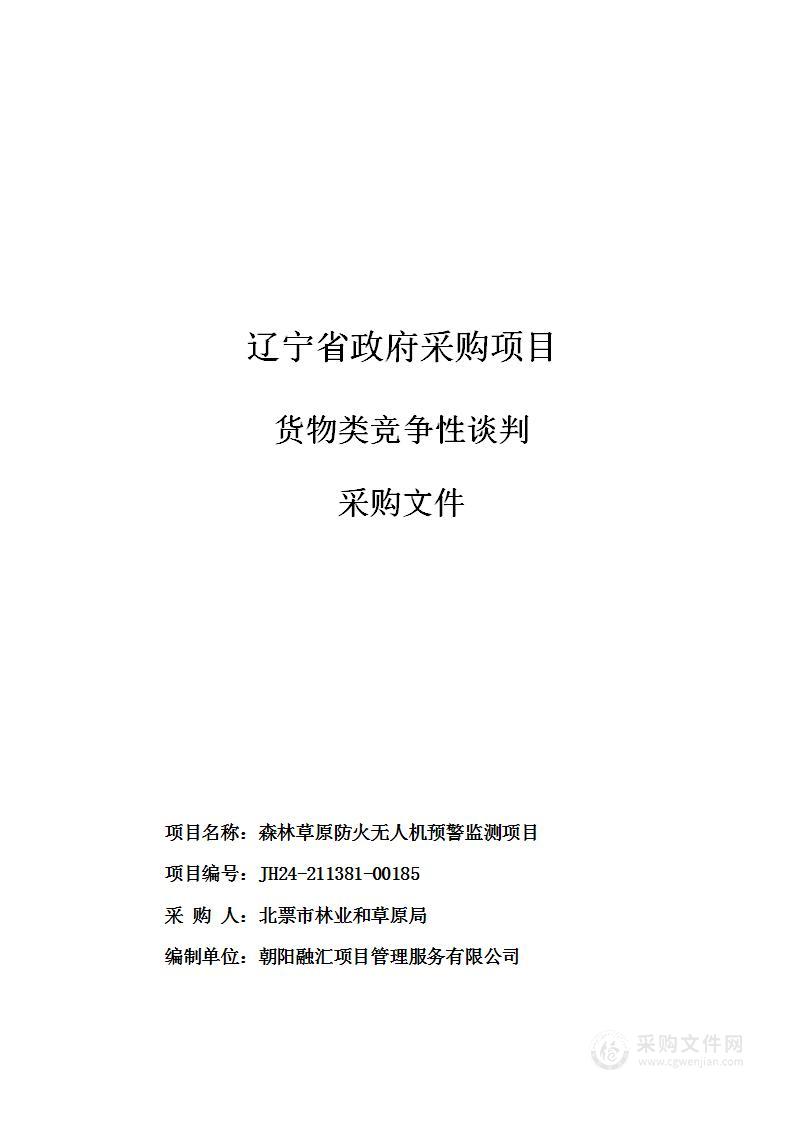 辽宁省政府采购项目

货物类竞争性谈判

采购文件

项目名称：森林草原防火无人机预警监测项目

项目编号：JH24-211381-00185

采 购 人：北票市林业和草原局

编制单位：朝阳融汇项目管理服务有限公司

采购文件网
www.cgwenjian.com